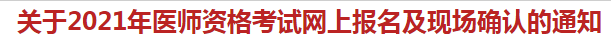 关于2021年医师资格考试网上报名及现场确认的通知